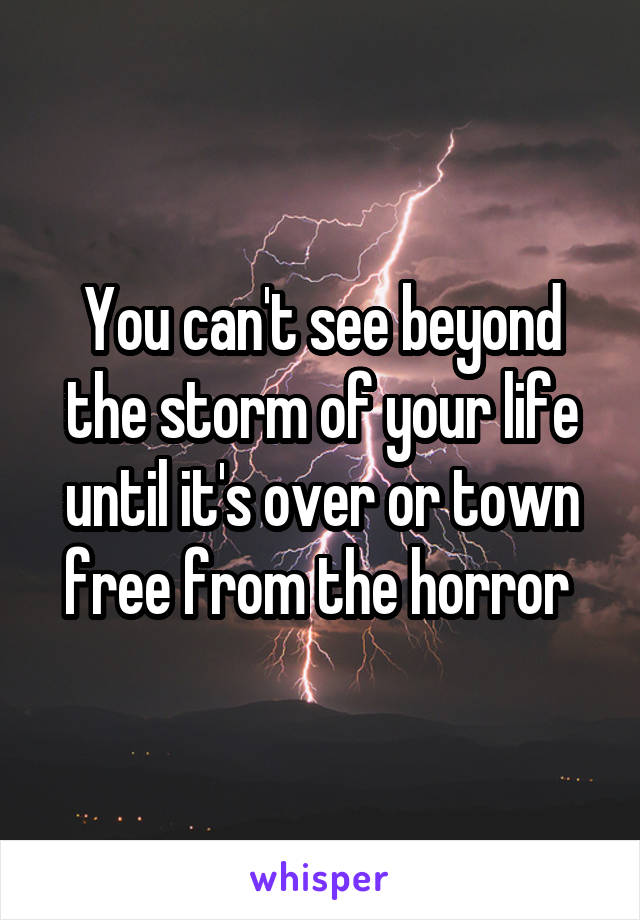 You can't see beyond the storm of your life until it's over or town free from the horror

whisper